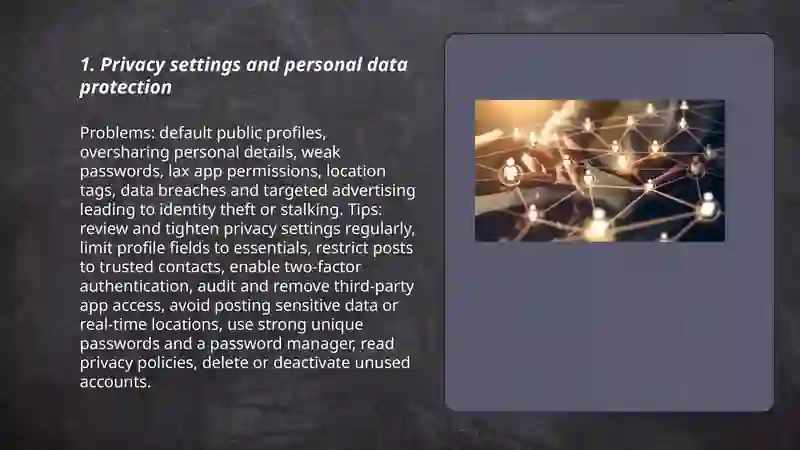 1. Privacy settings and personal data protection

Problems: default public profiles, oversharing personal details, weak passwords, lax app permissions, location tags, data breaches and targeted advertising leading to identity theft or stalking. Tips: review and tighten privacy settings regularly, limit profile fields to essentials, restrict posts to trusted contacts, enable two-factor authentication, audit and remove third-party app access, avoid posting sensitive data or real-time locations, use strong unique passwords and a password manager, read privacy policies, delete or deactivate unused accounts.